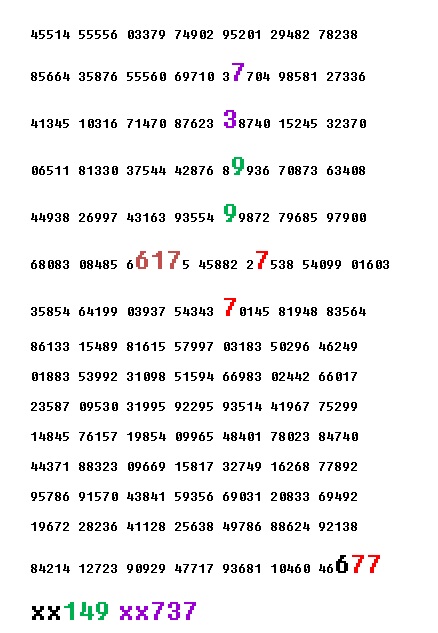 45514 55556 03379 74902 95201 29482 78238

85664 35876 55560 69710 37704 98581 27336

41345 10316 71470 87623 38740 15245 32370

06511 81330 37544 42876 89936 70873 63408

44938 26997 43163 93554 99872 79685 97900

68083 08485 66175 45882 27538 54099 01603

35854 64199 03937 54343 70145 81948 83564

86133 15489 81615 57997 03183 50296 46249

01883 53992 31098 51594 66983 02442 66017

23587 09530 31995 92295 93514 41967 75299

14845 76157 19854 09965 48401 78023 84740

44371 88323 09669 15817 32749 16268 77892

95786 91570 43841 59356 69031 20833 69492

19672 28236 41128 25638 49786 88624 92138

84214 12723 90929 47717 93681 10460 46677

xx149 xx737